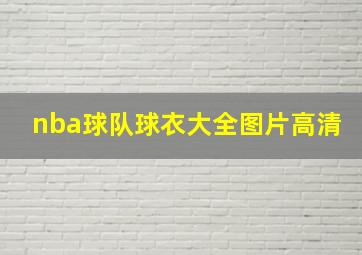 nba球队球衣大全图片高清